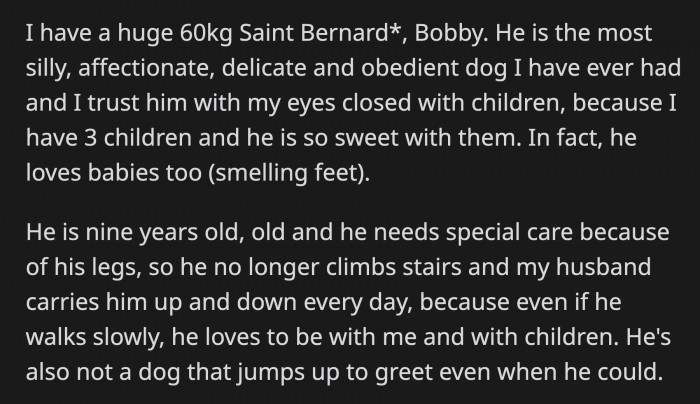 I have a huge 60kg Saint Bernard*, Bobby. He is the most silly, affectionate, delicate and obedient dog I have ever had and I trust him with my eyes closed with children, because I have 3 children and he is so sweet with them. In fact, he loves babies too (smelling feet).

He is nine years old, old and he needs special care because of his legs, so he no longer climbs stairs and my husband carries him up and down every day, because even if he walks slowly, he loves to be with me and with children. He's also not a dog that jumps up to greet even when he could.